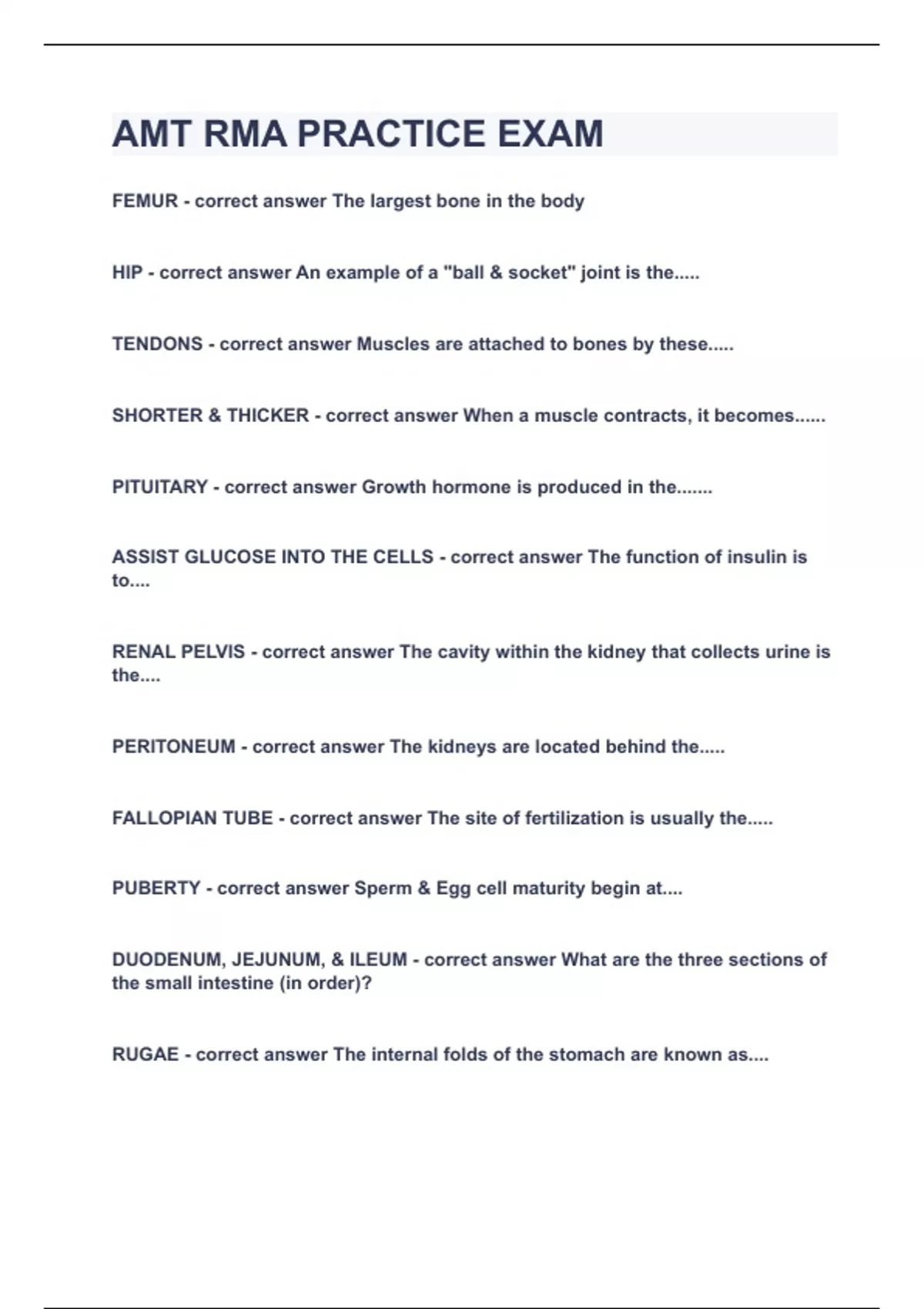 AMT RMA PRACTICE EXAM

FEMUR - correct answer The largest bone in the body

HIP - correct answer An example of a "ball & socket" joint is the.....

TENDONS - correct answer Muscles are attached to bones by these.....

SHORTER & THICKER - correct answer When a muscle contracts, it becomes......

PITUITARY - correct answer Growth hormone is produced in the.......

ASSIST GLUCOSE INTO THE CELLS - correct answer The function of insulin is to....

RENAL PELVIS - correct answer The cavity within the kidney that collects urine is the....

PERITONEUM - correct answer The kidneys are located behind the.....

FALLOPIAN TUBE - correct answer The site of fertilization is usually the.....

PUBERTY - correct answer Sperm & Egg cell maturity begin at....

DUODENUM, JEJUNUM, & ILEUM - correct answer What are the three sections of the small intestine (in order)?

RUGAE - correct answer The internal folds of the stomach are known as....